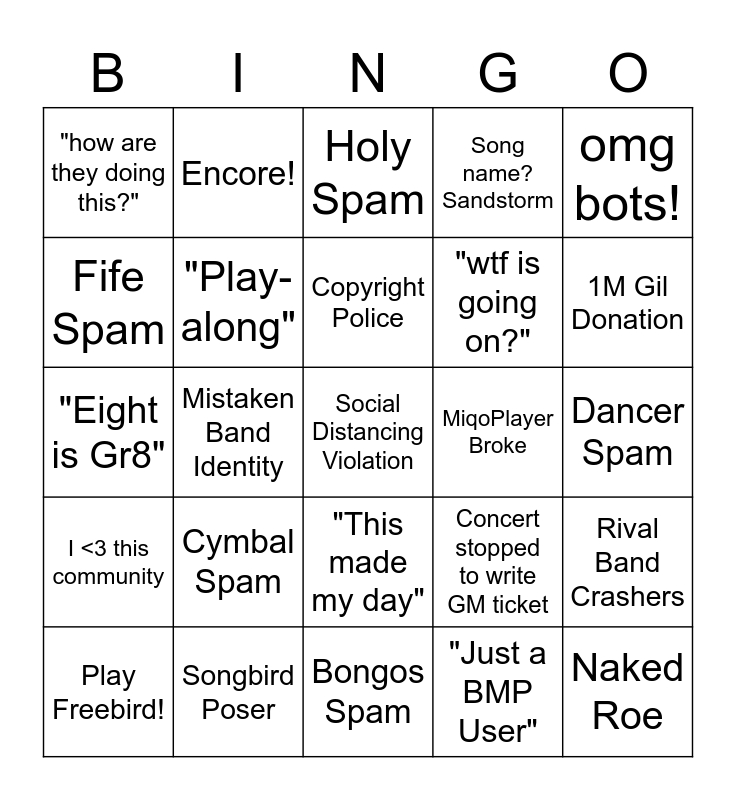 | B | I | N | G | O |
|---|---|---|---|---|
| "how are they doing this?" | Encore! | Holy Spam | Song name? Sandstorm | omg bots! |
| Fife Spam | "Play-along" | Copyright Police | "wtf is going on?" | 1M Gil Donation |
| "Eight is Gr8" | Mistaken Band Identity | Social Distancing Violation | MiqoPlayer Broke | Dancer Spam |
| I <3 this community | Cymbal Spam | "This made my day" | Concert stopped to write GM ticket | Rival Band Crashers |
| Play Freebird! | Songbird Poser | Bongos Spam | "Just a BMP User" | Naked Roe |